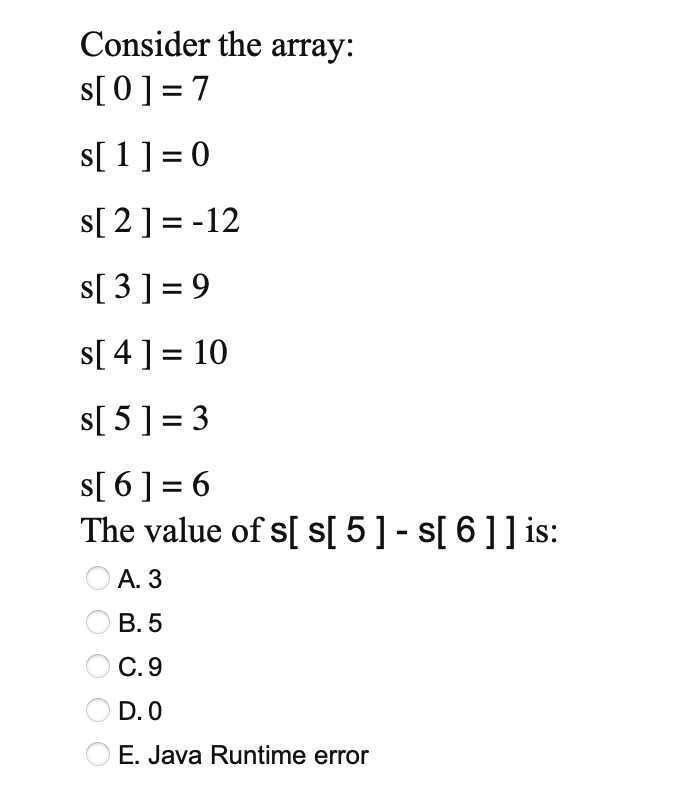 Consider the array:
s[ 0 ] = 7

s[ 1 ] = 0

s[ 2 ] = -12

s[ 3 ] = 9

s[ 4 ] = 10

s[ 5 ] = 3

s[ 6 ] = 6
The value of s[ s[ 5 ] - s[ 6 ] ] is:

A. 3

B. 5

C. 9

D. 0

E. Java Runtime error